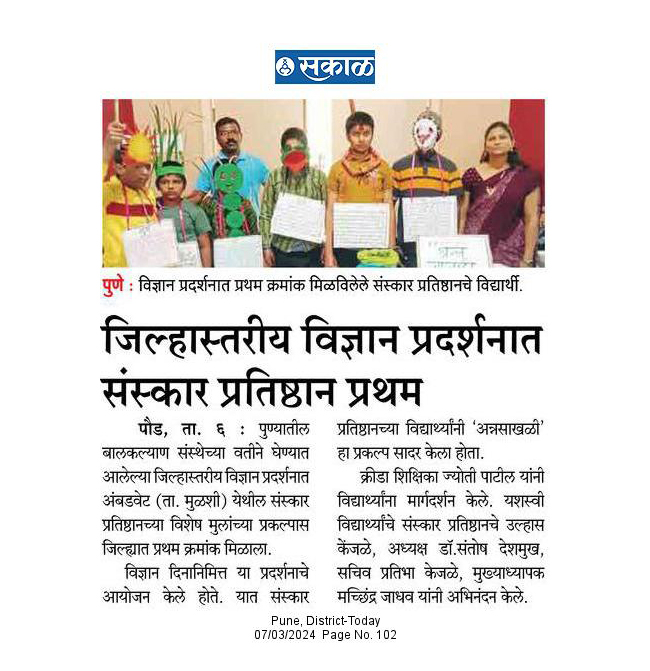 सकाळ

पुणे : विज्ञान प्रदर्शनात प्रथम क्रमांक मिळविलेले संस्कार प्रतिष्ठानचे विद्यार्थी.

जिल्हास्तरीय विज्ञान प्रदर्शनात संस्कार प्रतिष्ठान प्रथम

पौड, ता. ६ : पुण्यातील बालकल्याण संस्थेच्या वतीने घेण्यात आलेल्या जिल्हास्तरीय विज्ञान प्रदर्शनात अंबडवेट (ता. मुळशी) येथील संस्कार प्रतिष्ठानच्या विशेष मुलांच्या प्रकल्पास जिल्ह्यात प्रथम क्रमांक मिळाला.

विज्ञान दिनानिमित्त या प्रदर्शनाचे आयोजन केले होते. यात संस्कार प्रतिष्ठानच्या विद्यार्थ्यांनी 'अन्नसाखळी' हा प्रकल्प सादर केला होता.

क्रीडा शिक्षिका ज्योती पाटील यांनी विद्यार्थ्यांना मार्गदर्शन केले. यशस्वी विद्यार्थ्यांचे संस्कार प्रतिष्ठानचे उल्हास केंजळे, अध्यक्ष डॉ.संतोष देशमुख, सचिव प्रतिभा केजळे, मुख्याध्यापक मच्छिंद्र जाधव यांनी अभिनंदन केले.

Pune, District-Today
07/03/2024 Page No. 102